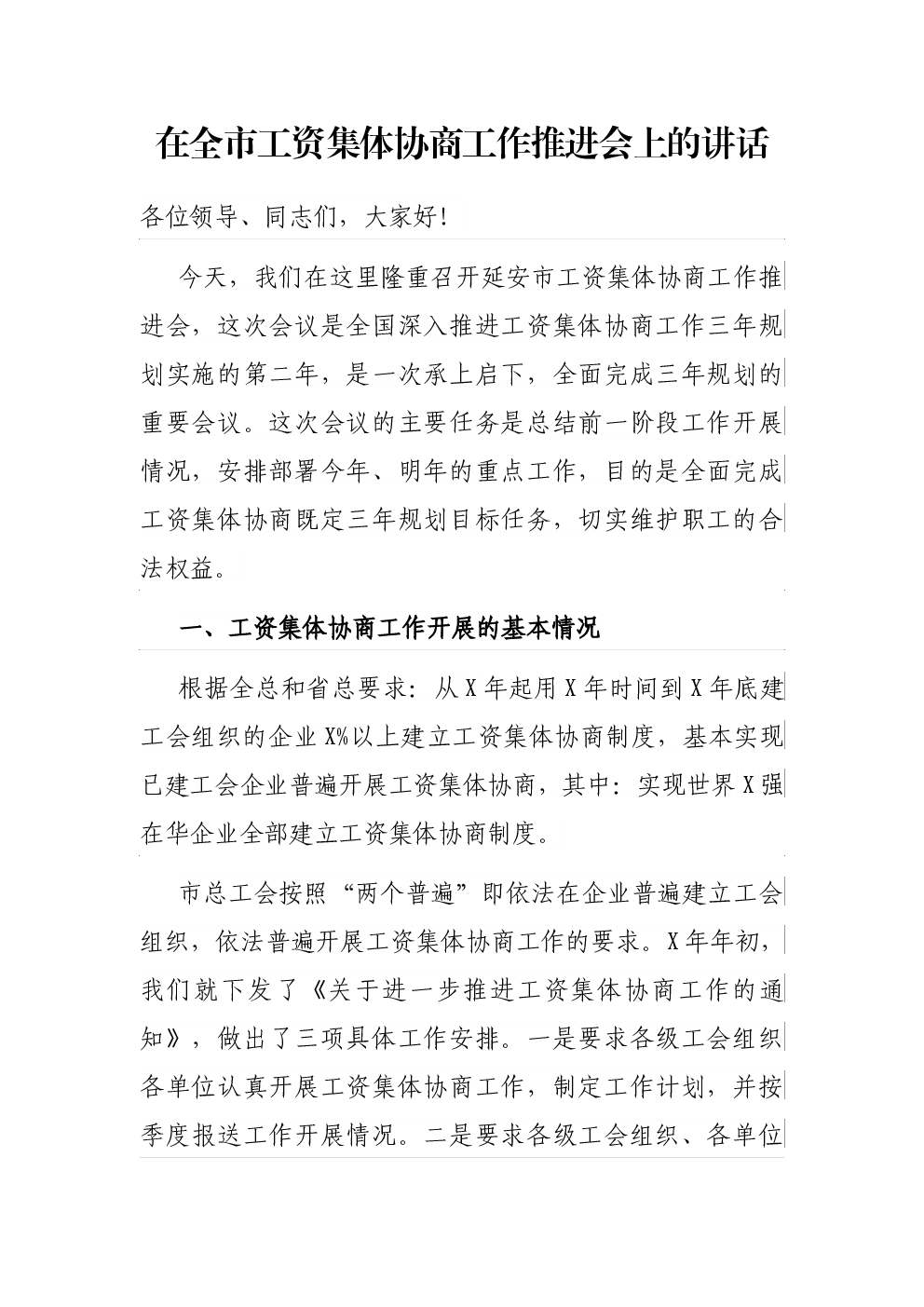 在全市工资集体协商工作推进会上的讲话

各位领导、同志们，大家好！

今天，我们在这里隆重召开延安市工资集体协商工作推进会，这次会议是全国深入推进工资集体协商工作三年规划实施的第二年，是一次承上启下，全面完成三年规划的重要会议。这次会议的主要任务是总结前一阶段工作开展情况，安排部署今年、明年的重点工作，目的是全面完成工资集体协商既定三年规划目标任务，切实维护职工的合法权益。

一、工资集体协商工作开展的基本情况

根据全总和省总要求：从X年起用X年时间到X年底建工会组织的企业X%以上建立工资集体协商制度，基本实现已建工会企业普遍开展工资集体协商，其中：实现世界X强在华企业全部建立工资集体协商制度。

市总工会按照“两个普遍”即依法在企业普遍建立工会组织，依法普遍开展工资集体协商工作的要求。X年年初，我们就下发了《关于进一步推进工资集体协商工作的通知》，做出了三项具体工作安排。一是要求各级工会组织各单位认真开展工资集体协商工作，制定工作计划，并按季度报送工作开展情况。二是要求各级工会组织、各单位